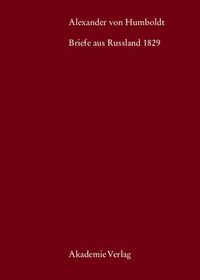 Alexander von Humboldt

Briefe aus Russland 1829

Akademie Verlag